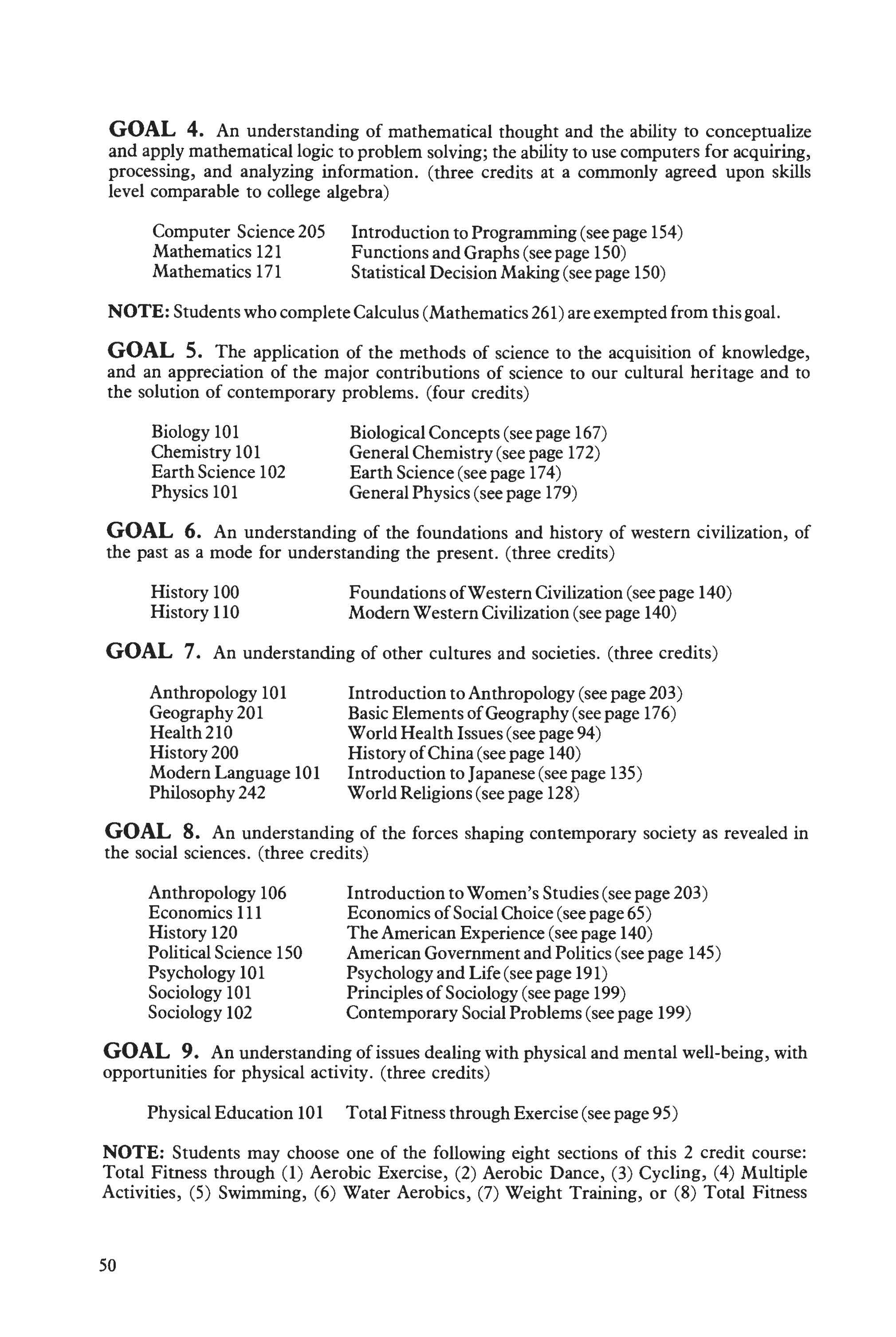 GOAL 4. An understanding of mathematical thought and the ability to conceptualize and apply mathematical logic to problem solving; the ability to use computers for acquiring, processing, and analyzing information. (three credits at a commonly agreed upon skills level comparable to college algebra)

| | |
|---|---|
| Computer Science 205 | Introduction to Programming (see page 154) |
| Mathematics 121 | Functions and Graphs (see page 150) |
| Mathematics 171 | Statistical Decision Making (see page 150) |

NOTE: Students who complete Calculus (Mathematics 261) are exempted from this goal.

GOAL 5. The application of the methods of science to the acquisition of knowledge, and an appreciation of the major contributions of science to our cultural heritage and to the solution of contemporary problems. (four credits)

| | |
|---|---|
| Biology 101 | Biological Concepts (see page 167) |
| Chemistry 101 | General Chemistry (see page 172) |
| Earth Science 102 | Earth Science (see page 174) |
| Physics 101 | General Physics (see page 179) |

GOAL 6. An understanding of the foundations and history of western civilization, of the past as a mode for understanding the present. (three credits)

| | |
|---|---|
| History 100 | Foundations of Western Civilization (see page 140) |
| History 110 | Modern Western Civilization (see page 140) |

GOAL 7. An understanding of other cultures and societies. (three credits)

| | |
|---|---|
| Anthropology 101 | Introduction to Anthropology (see page 203) |
| Geography 201 | Basic Elements of Geography (see page 176) |
| Health 210 | World Health Issues (see page 94) |
| History 200 | History of China (see page 140) |
| Modern Language 101 | Introduction to Japanese (see page 135) |
| Philosophy 242 | World Religions (see page 128) |

GOAL 8. An understanding of the forces shaping contemporary society as revealed in the social sciences. (three credits)

| | |
|---|---|
| Anthropology 106 | Introduction to Women's Studies (see page 203) |
| Economics 111 | Economics of Social Choice (see page 65) |
| History 120 | The American Experience (see page 140) |
| Political Science 150 | American Government and Politics (see page 145) |
| Psychology 101 | Psychology and Life (see page 191) |
| Sociology 101 | Principles of Sociology (see page 199) |
| Sociology 102 | Contemporary Social Problems (see page 199) |

GOAL 9. An understanding of issues dealing with physical and mental well-being, with opportunities for physical activity. (three credits)

| | |
|---|---|
| Physical Education 101 | Total Fitness through Exercise (see page 95) |

NOTE: Students may choose one of the following eight sections of this 2 credit course: Total Fitness through (1) Aerobic Exercise, (2) Aerobic Dance, (3) Cycling, (4) Multiple Activities, (5) Swimming, (6) Water Aerobics, (7) Weight Training, or (8) Total Fitness

50